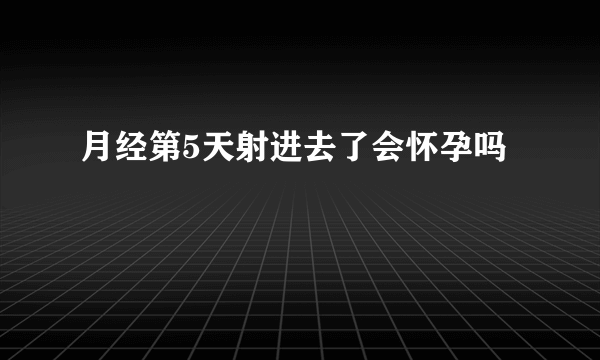 月经第5天射进去了会怀孕吗